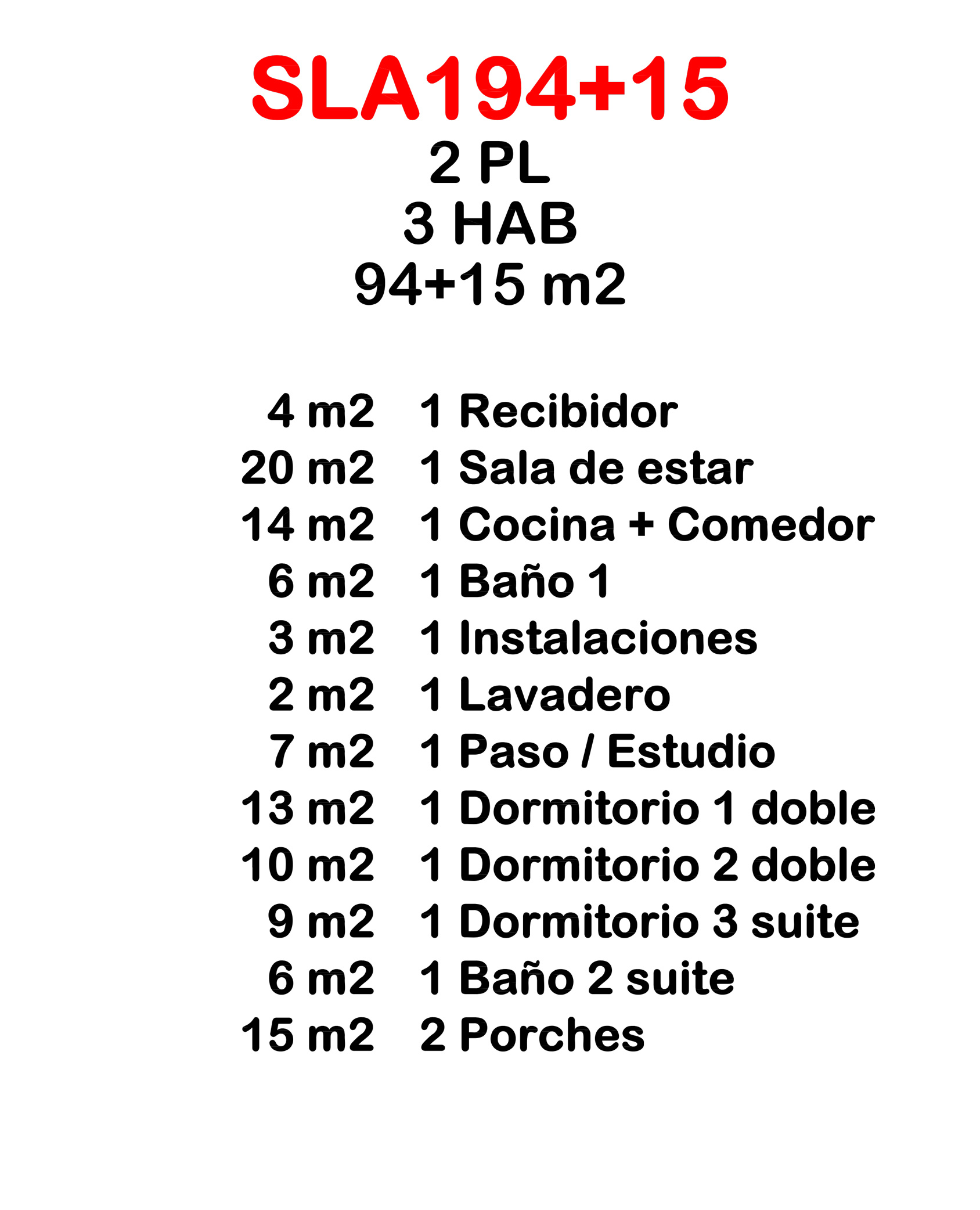 SLA194+15
2 PL
3 HAB
94+15 m2

4 m2 1 Recibidor
20 m2 1 Sala de estar
14 m2 1 Cocina + Comedor
6 m2 1 Baño 1
3 m2 1 Instalaciones
2 m2 1 Lavadero
7 m2 1 Paso / Estudio
13 m2 1 Dormitorio 1 doble
10 m2 1 Dormitorio 2 doble
9 m2 1 Dormitorio 3 suite
6 m2 1 Baño 2 suite
15 m2 2 Porches